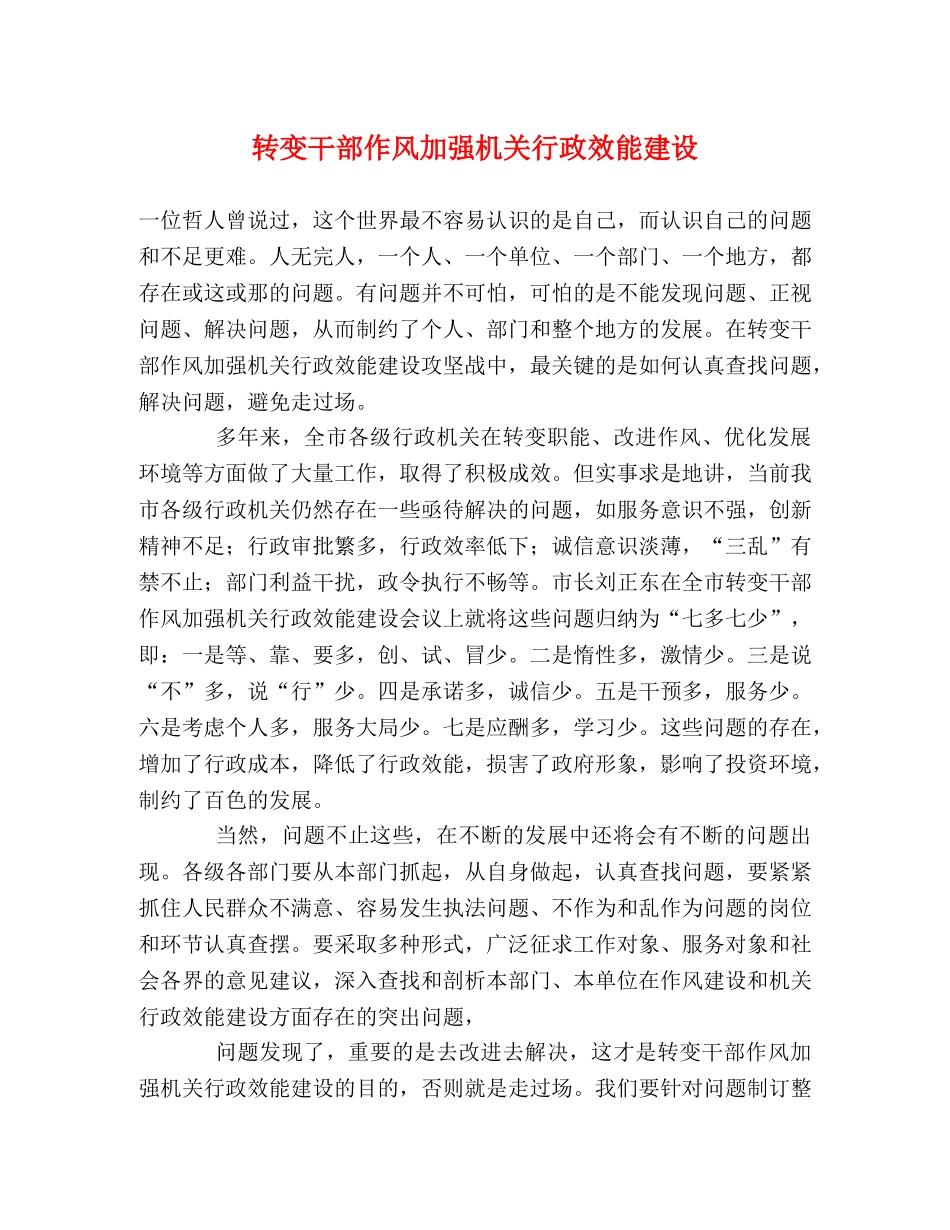 转变干部作风加强机关行政效能建设

一位哲人曾说过，这个世界最不容易认识的是自己，而认识自己的问题和不足更难。人无完人，一个人、一个单位、一个部门、一个地方，都存在或这或那的问题。有问题并不可怕，可怕的是不能发现问题、正视问题、解决问题，从而制约了个人、部门和整个地方的发展。在转变干部作风加强机关行政效能建设攻坚战中，最关键的是如何认真查找问题，解决问题，避免走过场。

多年来，全市各级行政机关在转变职能、改进作风、优化发展环境等方面做了大量工作，取得了积极成效。但实事求是地讲，当前我市各级行政机关仍然存在一些亟待解决的问题，如服务意识不强，创新精神不足；行政审批繁多，行政效率低下；诚信意识淡薄，“三乱”有禁不止；部门利益干扰，政令执行不畅等。市长刘正东在全市转变干部作风加强机关行政效能建设会议上就将这些问题归纳为“七多七少”，即：一是等、靠、要多，创、试、冒少。二是惰性多，激情少。三是说“不”多，说“行”少。四是承诺多，诚信少。五是干预多，服务少。六是考虑个人多，服务大局少。七是应酬多，学习少。这些问题的存在，增加了行政成本，降低了行政效能，损害了政府形象，影响了投资环境，制约了百色的发展。

当然，问题不止这些，在不断的发展中还将会有不断的问题出现。各级各部门要从本部门抓起，从自身做起，认真查找问题，要紧紧抓住人民群众不满意、容易发生执法问题、不作为和乱作为问题的岗位和环节认真查摆。要采取多种形式，广泛征求工作对象、服务对象和社会各界的意见建议，深入查找和剖析本部门、本单位在作风建设和机关行政效能建设方面存在的突出问题，

问题发现了，重要的是去改进去解决，这才是转变干部作风加强机关行政效能建设的目的，否则就是走过场。我们要针对问题制订整